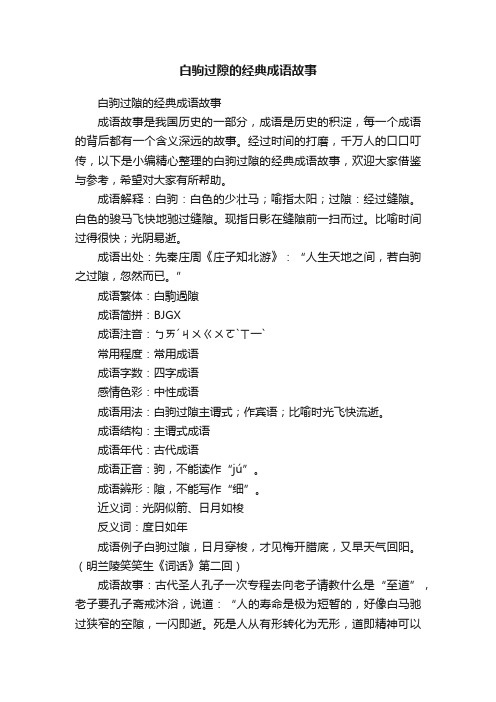 白驹过隙的经典成语故事

白驹过隙的经典成语故事

成语故事是我国历史的一部分，成语是历史的积淀，每一个成语的背后都有一个含义深远的故事。经过时间的打磨，千万人的口口叮传，以下是小编精心整理的白驹过隙的经典成语故事，欢迎大家借鉴与参考，希望对大家有所帮助。

成语解释：白驹：白色的少壮马；喻指太阳；过隙：经过缝隙。白色的骏马飞快地驰过缝隙。现指日影在缝隙前一扫而过。比喻时间过得很快；光阴易逝。

成语出处：先秦庄周《庄子知北游》：“人生天地之间，若白驹之过隙，忽然而已。”

成语繁体：白駒過隙

成语简拼：BJGX

成语注音：ㄅㄞˊㄐㄨㄍㄨㄛˋㄒㄧˋ

常用程度：常用成语

成语字数：四字成语

感情色彩：中性成语

成语用法：白驹过隙主谓式；作宾语；比喻时光飞快流逝。

成语结构：主谓式成语

成语年代：古代成语

成语正音：驹，不能读作“jú”。

成语辨形：隙，不能写作“细”。

近义词：光阴似箭、日月如梭

反义词：度日如年

成语例子白驹过隙，日月穿梭，才见梅开腊底，又早天气回阳。（明兰陵笑笑生《词话》第二回）

成语故事：古代圣人孔子一次专程去向老子请教什么是“至道”，老子要孔子斋戒沐浴，说道：“人的寿命是极为短暂的，好像白马驰过狭窄的空隙，一闪即逝。死是人从有形转化为无形，道即精神可以